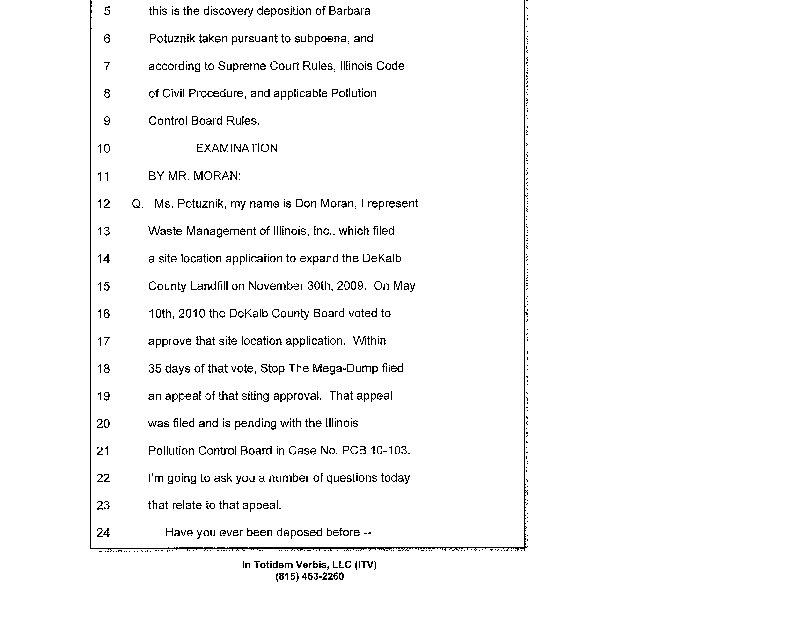 5 this is the discovery deposition of Barbara
6 Potuznik taken pursuant to subpoena, and
7 according to Supreme Court Rules, Illinois Code
8 of Civil Procedure, and applicable Pollution
9 Control Board Rules.
10 EXAMINATION
11 BY MR. MORAN:
12 Q. Ms. Potuznik, my name is Don Moran, I represent
13 Waste Management of Illinois, Inc., which filed
14 a site location application to expand the DeKalb
15 County Landfill on November 30th, 2009. On May
16 10th, 2010 the DeKalb County Board voted to
17 approve that site location application. Within
18 35 days of that vote, Stop The Mega-Dump filed
19 an appeal of that siting approval. That appeal
20 was filed and is pending with the Illinois
21 Pollution Control Board in Case No. PCB 10-103.
22 I'm going to ask you a number of questions today
23 that relate to that appeal.
24 Have you ever been deposed before --

In Totidem Verbis, LLC (ITV)
(815) 453-2260